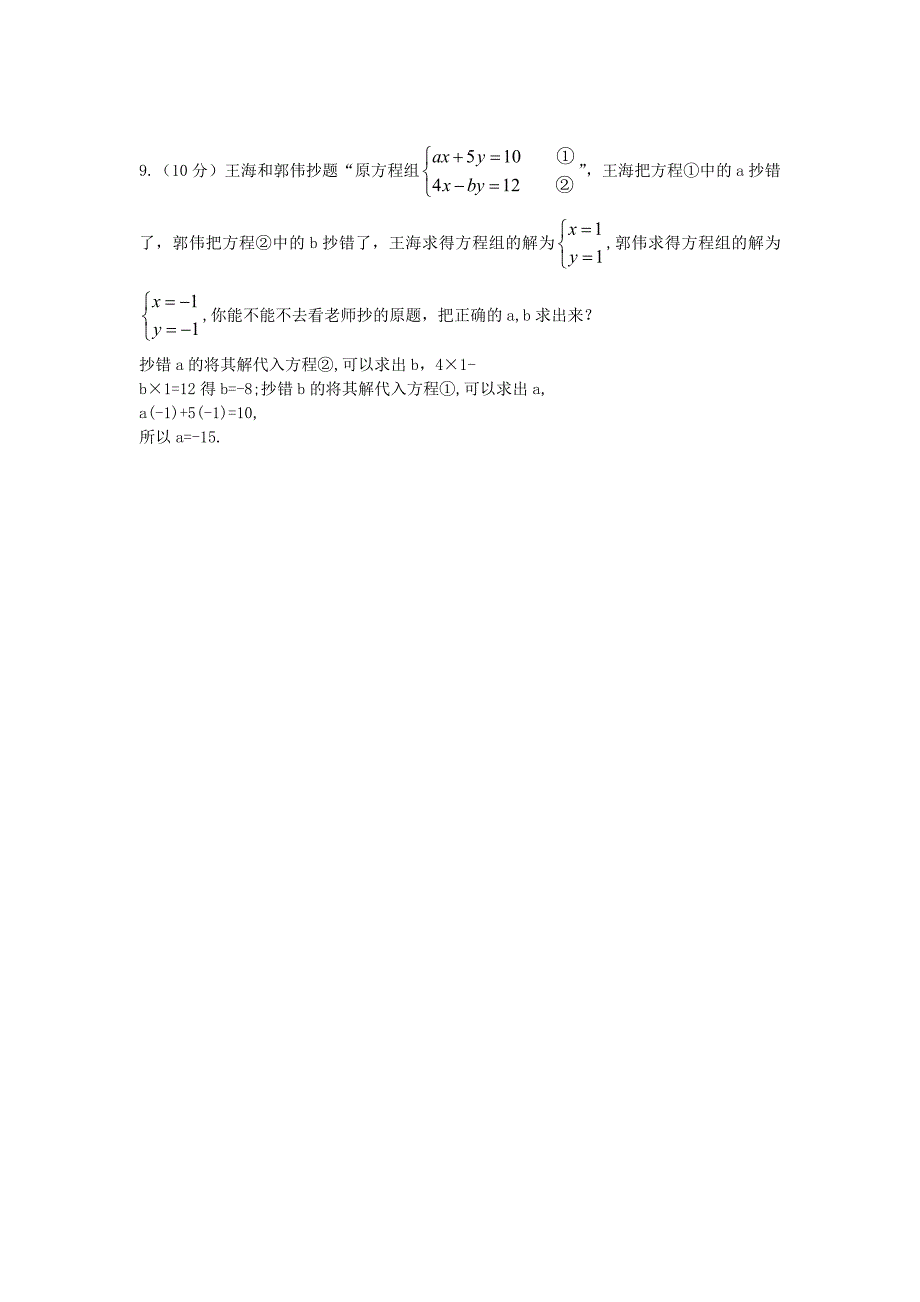 9.（10 分）王海和郭伟抄题“原方程组$\begin{cases} ax+5y=10 & ① \\ 4x-by=12 & ② \end{cases}$”，王海把方程①中的 a 抄错了，郭伟把方程②中的 b 抄错了，王海求得方程组的解为$\begin{cases} x=1 \\ y=1 \end{cases}$，郭伟求得方程组的解为$\begin{cases} x=-1 \\ y=-1 \end{cases}$，你能不能不去看老师抄的原题，把正确的 a，b 求出来？

抄错 a 的将其解代入方程②，可以求出 b，4×1-b×1=12 得 b=-8；抄错 b 的将其解代入方程①，可以求出 a，
a(-1)+5(-1)=10，
所以 a=-15.